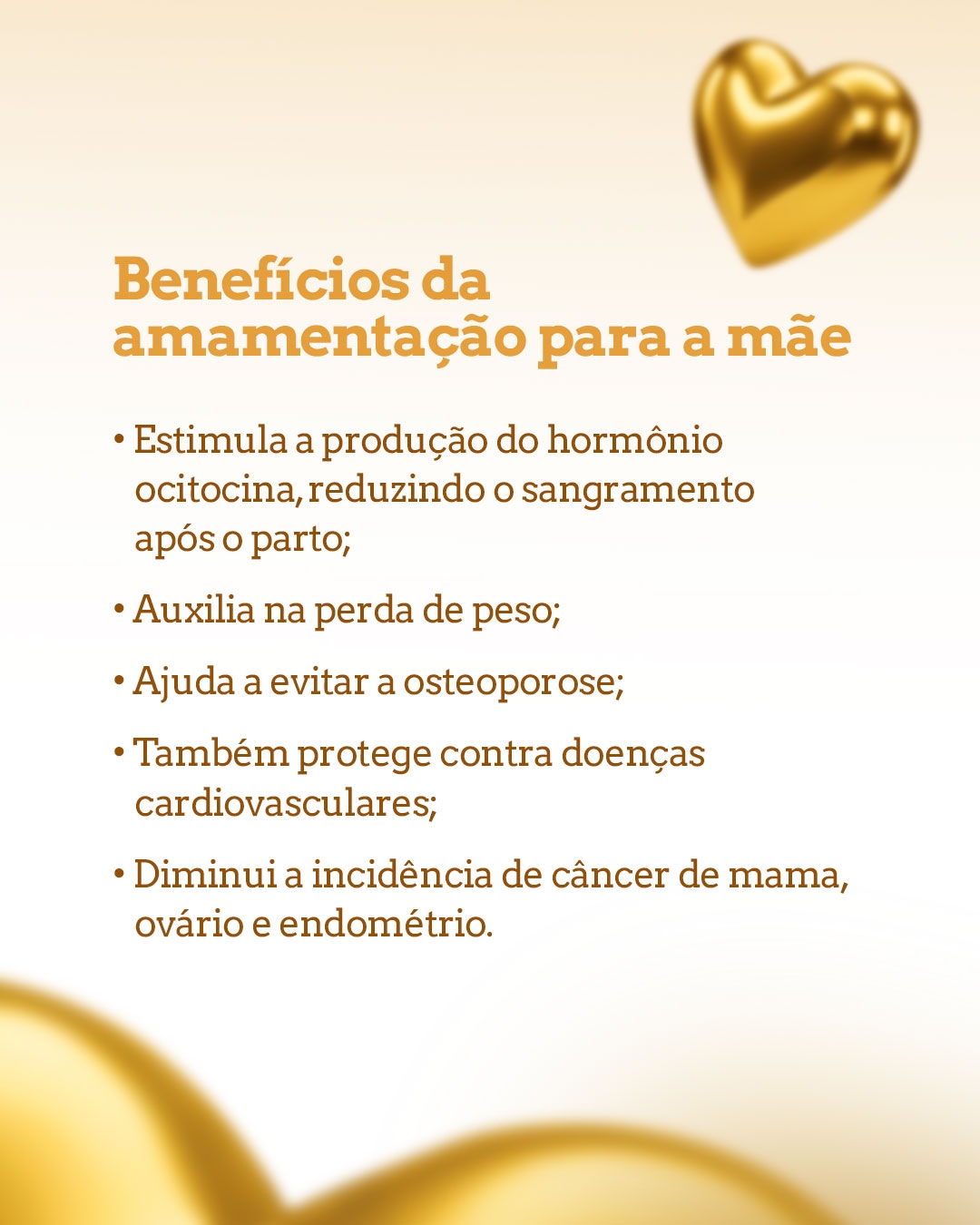 Benefícios da amamentação para a mãe

• Estimula a produção do hormônio ocitocina, reduzindo o sangramento após o parto;

• Auxilia na perda de peso;

• Ajuda a evitar a osteoporose;

• Também protege contra doenças cardiovasculares;

• Diminui a incidência de câncer de mama, ovário e endométrio.